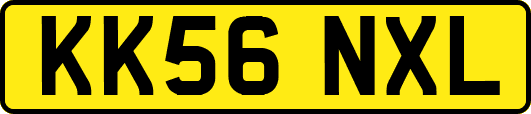 KK56 NXL